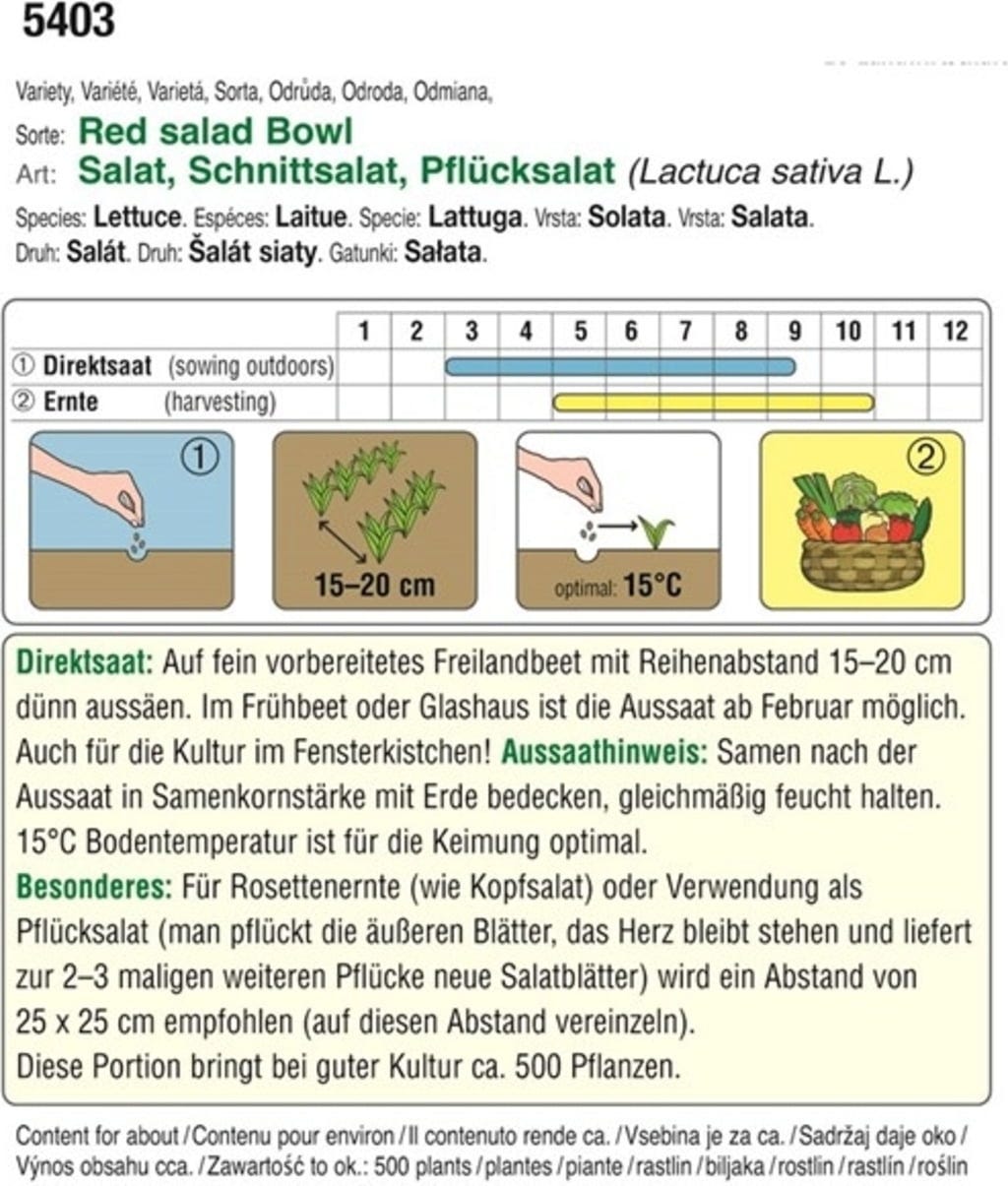 5403

Variety, Variété, Varietá, Sorta, Odrůda, Odroda, Odmiana,

Sorte: Red salad Bowl
Art: Salat, Schnittsalat, Pflücksalat (Lactuca sativa L.)

Species: Lettuce. Espéces: Laitue. Specie: Lattuga. Vrsta: Solata. Vrsta: Salata.
Druh: Salát. Druh: Šalát siaty. Gatunki: Sałata.

| | 1 | 2 | 3 | 4 | 5 | 6 | 7 | 8 | 9 | 10 | 11 | 12 |
|---|---|---|---|---|---|---|---|---|---|---|---|---|
| ① Direktsaat (sowing outdoors) | | | | | | | | | | | | |
| ② Ernte (harvesting) | | | | | | | | | | | | |

①

15–20 cm

optimal: 15°C

②

Direktsaat: Auf fein vorbereitetes Freilandbeet mit Reihenabstand 15–20 cm dünn aussäen. Im Frühbeet oder Glashaus ist die Aussaat ab Februar möglich. Auch für die Kultur im Fensterkistchen! Aussaathinweis: Samen nach der Aussaat in Samenkornstärke mit Erde bedecken, gleichmäßig feucht halten. 15°C Bodentemperatur ist für die Keimung optimal.
Besonderes: Für Rosettenernte (wie Kopfsalat) oder Verwendung als Pflücksalat (man pflückt die äußeren Blätter, das Herz bleibt stehen und liefert zur 2–3 maligen weiteren Pflücke neue Salatblätter) wird ein Abstand von 25 x 25 cm empfohlen (auf diesen Abstand vereinzeln).
Diese Portion bringt bei guter Kultur ca. 500 Pflanzen.

Content for about / Contenu pour environ / Il contenuto rende ca. / Vsebina je za ca. / Sadržaj daje oko / Výnos obsahu cca. / Zawartość to ok.: 500 plants / plantes / piante / rastlin / biljaka / rostlin / rastlín / roślin